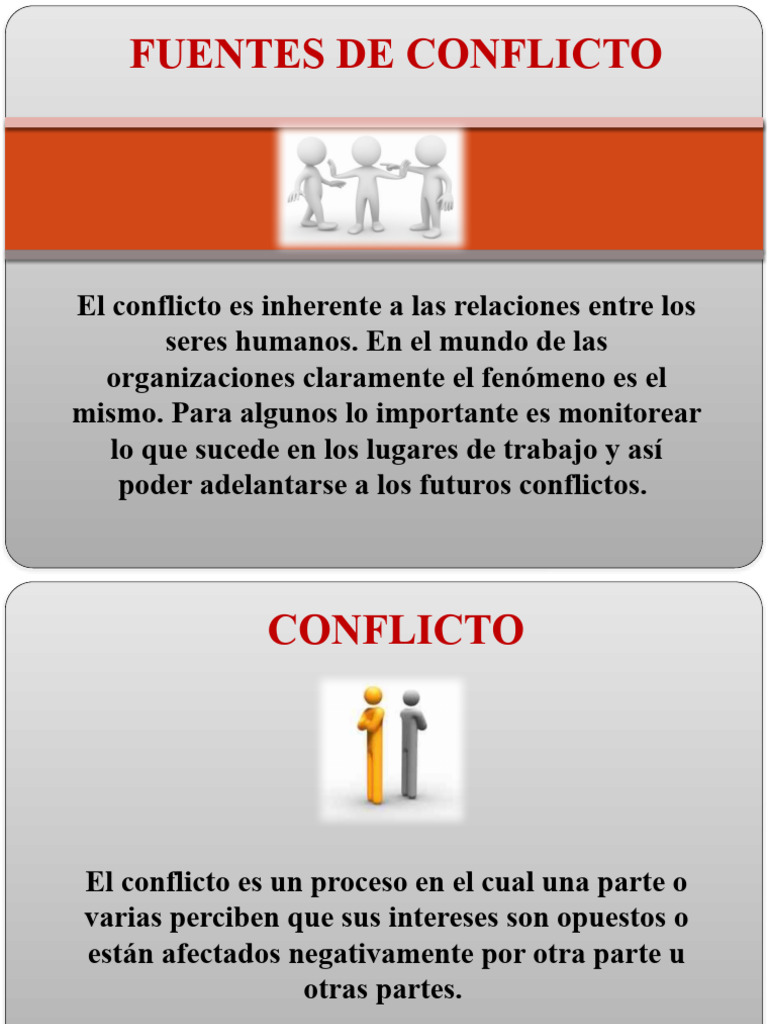 FUENTES DE CONFLICTO

El conflicto es inherente a las relaciones entre los seres humanos. En el mundo de las organizaciones claramente el fenómeno es el mismo. Para algunos lo importante es monitorear lo que sucede en los lugares de trabajo y así poder adelantarse a los futuros conflictos.

CONFLICTO

El conflicto es un proceso en el cual una parte o varias perciben que sus intereses son opuestos o están afectados negativamente por otra parte u otras partes.